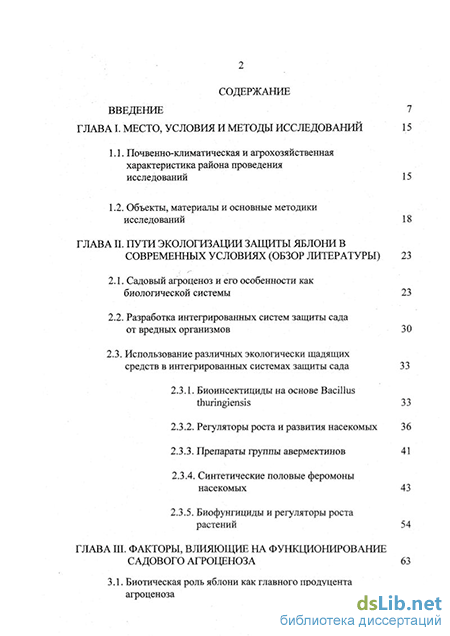 2

СОДЕРЖАНИЕ

ВВЕДЕНИЕ 7

ГЛАВА I. МЕСТО, УСЛОВИЯ И МЕТОДЫ ИССЛЕДОВАНИЙ 15

1.1. Почвенно-климатическая и агрохозяйственная характеристика района проведения исследований 15

1.2. Объекты, материалы и основные методики исследований 18

ГЛАВА II. ПУТИ ЭКОЛОГИЗАЦИИ ЗАЩИТЫ ЯБЛОНИ В СОВРЕМЕННЫХ УСЛОВИЯХ (ОБЗОР ЛИТЕРАТУРЫ) 23

2.1. Садовый агроценоз и его особенности как биологической системы 23

2.2. Разработка интегрированных систем защиты сада от вредных организмов 30

2.3. Использование различных экологически щадящих средств в интегрированных системах защиты сада 33

2.3.1. Биоинсектициды на основе Bacillus thuringiensis 33

2.3.2. Регуляторы роста и развития насекомых 36

2.3.3. Препараты группы авермектинов 41

2.3.4. Синтетические половые феромоны насекомых 43

2.3.5. Биофунгициды и регуляторы роста растений 54

ГЛАВА III. ФАКТОРЫ, ВЛИЯЮЩИЕ НА ФУНКЦИОНИРОВАНИЕ САДОВОГО АГРОЦЕНОЗА 63

3.1. Биотическая роль яблони как главного продуцента агроценоза

dsLib.net
библиотека диссертаций